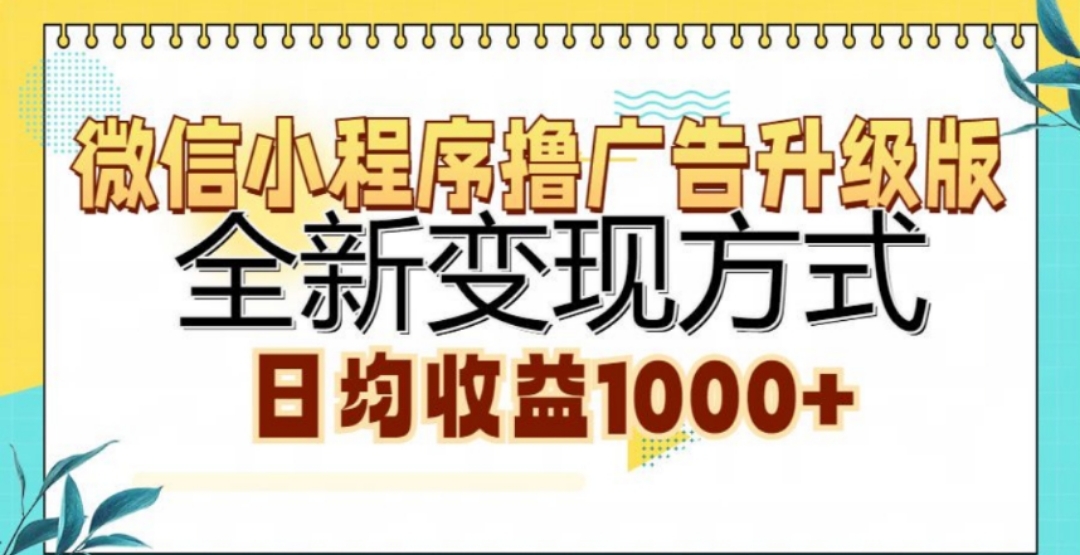 微信小程序撸广告升级版
全新变现方式
日均收益1000+